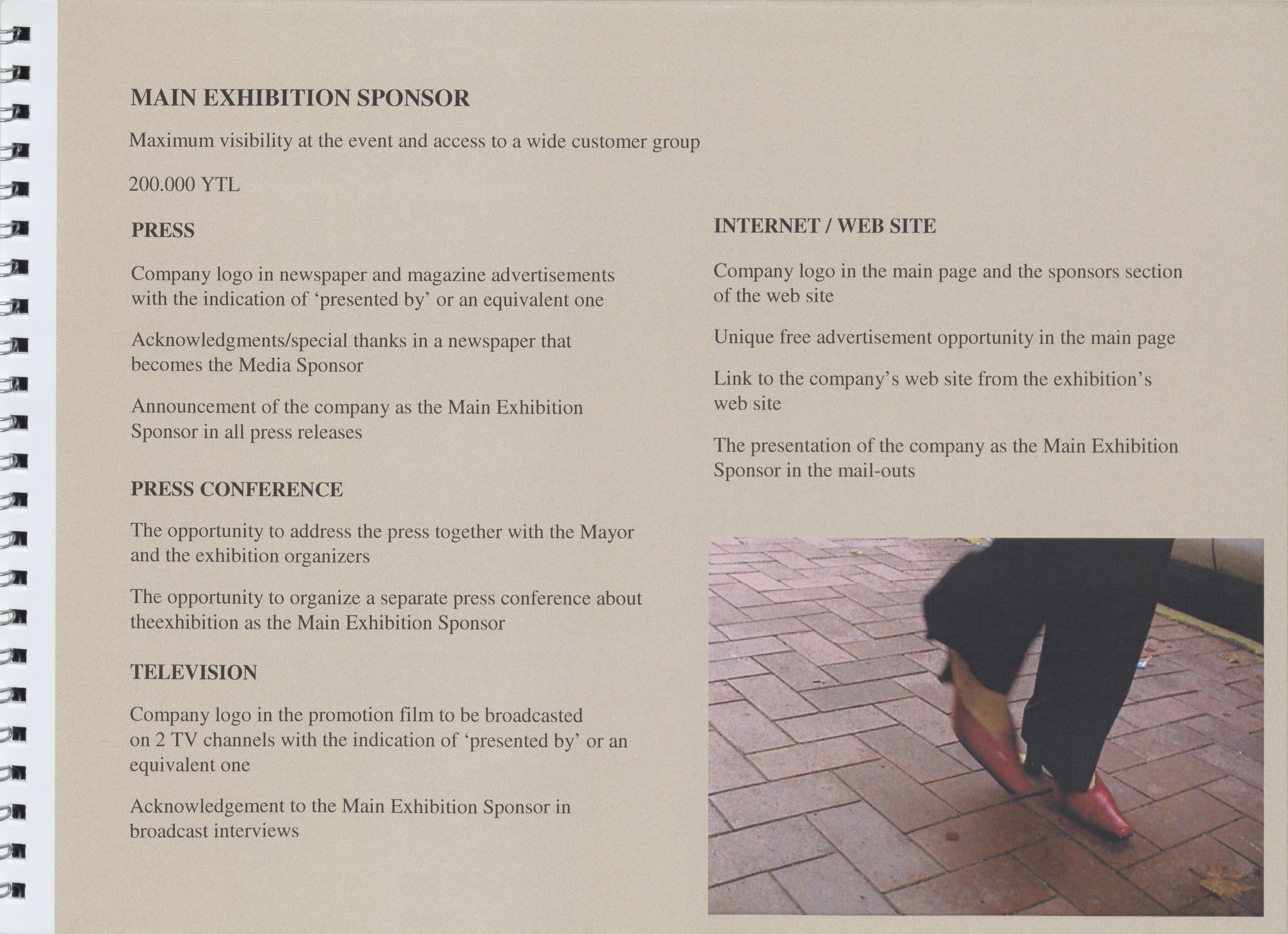 MAIN EXHIBITION SPONSOR

Maximum visibility at the event and access to a wide customer group

200.000 YTL

PRESS

Company logo in newspaper and magazine advertisements with the indication of ‘presented by’ or an equivalent one

Acknowledgments/special thanks in a newspaper that becomes the Media Sponsor

Announcement of the company as the Main Exhibition Sponsor in all press releases

PRESS CONFERENCE

The opportunity to address the press together with the Mayor and the exhibition organizers

The opportunity to organize a separate press conference about theexhibition as the Main Exhibition Sponsor

TELEVISION

Company logo in the promotion film to be broadcasted on 2 TV channels with the indication of ‘presented by’ or an equivalent one

Acknowledgement to the Main Exhibition Sponsor in broadcast interviews

INTERNET / WEB SITE

Company logo in the main page and the sponsors section of the web site

Unique free advertisement opportunity in the main page

Link to the company’s web site from the exhibition’s web site

The presentation of the company as the Main Exhibition Sponsor in the mail-outs